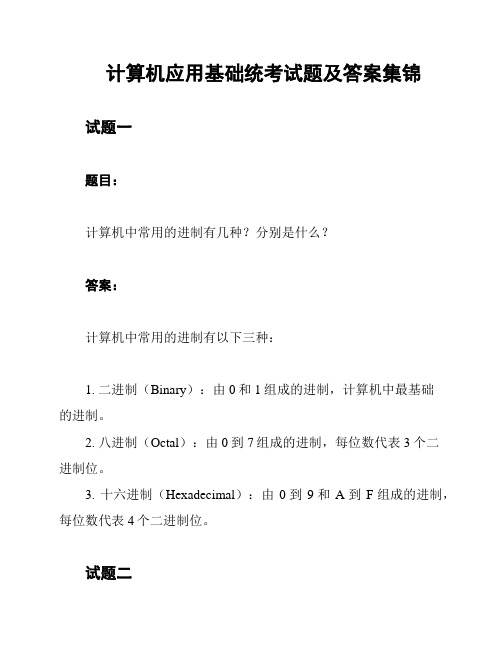 计算机应用基础统考试题及答案集锦

试题一

题目：

计算机中常用的进制有几种？分别是什么？

答案：

计算机中常用的进制有以下三种：

1. 二进制（Binary）：由 0 和 1 组成的进制，计算机中最基础的进制。

2. 八进制（Octal）：由 0 到 7 组成的进制，每位数代表 3 个二进制位。

3. 十六进制（Hexadecimal）：由 0 到 9 和 A 到 F 组成的进制，每位数代表 4 个二进制位。

试题二